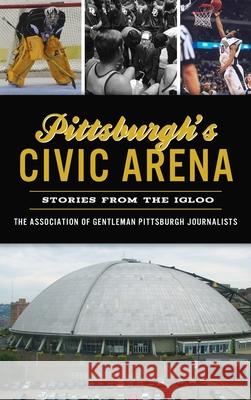 Pittsburgh's
CIVIC ARENA

STORIES FROM THE IGLOO

THE ASSOCIATION OF GENTLEMAN PITTSBURGH JOURNALISTS

Kraina Książek